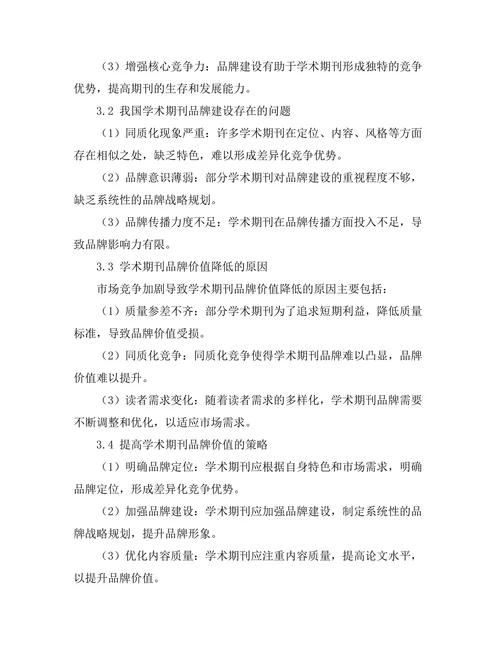 （3）增强核心竞争力：品牌建设有助于学术期刊形成独特的竞争优势，提高期刊的生存和发展能力。

3.2 我国学术期刊品牌建设存在的问题

（1）同质化现象严重：许多学术期刊在定位、内容、风格等方面存在相似之处，缺乏特色，难以形成差异化竞争优势。

（2）品牌意识薄弱：部分学术期刊对品牌建设的重视程度不够，缺乏系统性的品牌战略规划。

（3）品牌传播力度不足：学术期刊在品牌传播方面投入不足，导致品牌影响力有限。

3.3 学术期刊品牌价值降低的原因

市场竞争加剧导致学术期刊品牌价值降低的原因主要包括：

（1）质量参差不齐：部分学术期刊为了追求短期利益，降低质量标准，导致品牌价值受损。

（2）同质化竞争：同质化竞争使得学术期刊品牌难以凸显，品牌价值难以提升。

（3）读者需求变化：随着读者需求的多样化，学术期刊品牌需要不断调整和优化，以适应市场需求。

3.4 提高学术期刊品牌价值的策略

（1）明确品牌定位：学术期刊应根据自身特色和市场需求，明确品牌定位，形成差异化竞争优势。

（2）加强品牌建设：学术期刊应加强品牌建设，制定系统性的品牌战略规划，提升品牌形象。

（3）优化内容质量：学术期刊应注重内容质量，提高论文水平，以提升品牌价值。